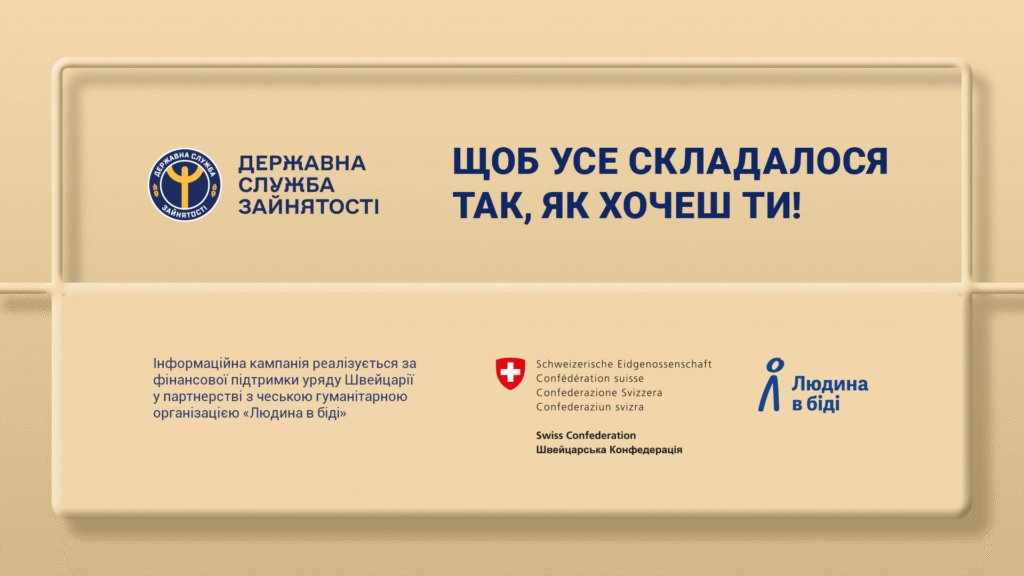 ДЕРЖАВНА СЛУЖБА ЗАЙНЯТОСТІ

ДЕРЖАВНА
СЛУЖБА
ЗАЙНЯТОСТІ

ЩОБ УСЕ СКЛАДАЛОСЯ ТАК, ЯК ХОЧЕШ ТИ!

Інформаційна кампанія реалізується за фінансової підтримки уряду Швейцарії у партнерстві з чеською гуманітарною організацією «Людина в біді»

Schweizerische Eidgenossenschaft
Confédération suisse
Confederazione Svizzera
Confederaziun svizra

Swiss Confederation
Швейцарська Конфедерація

Людина
в біді